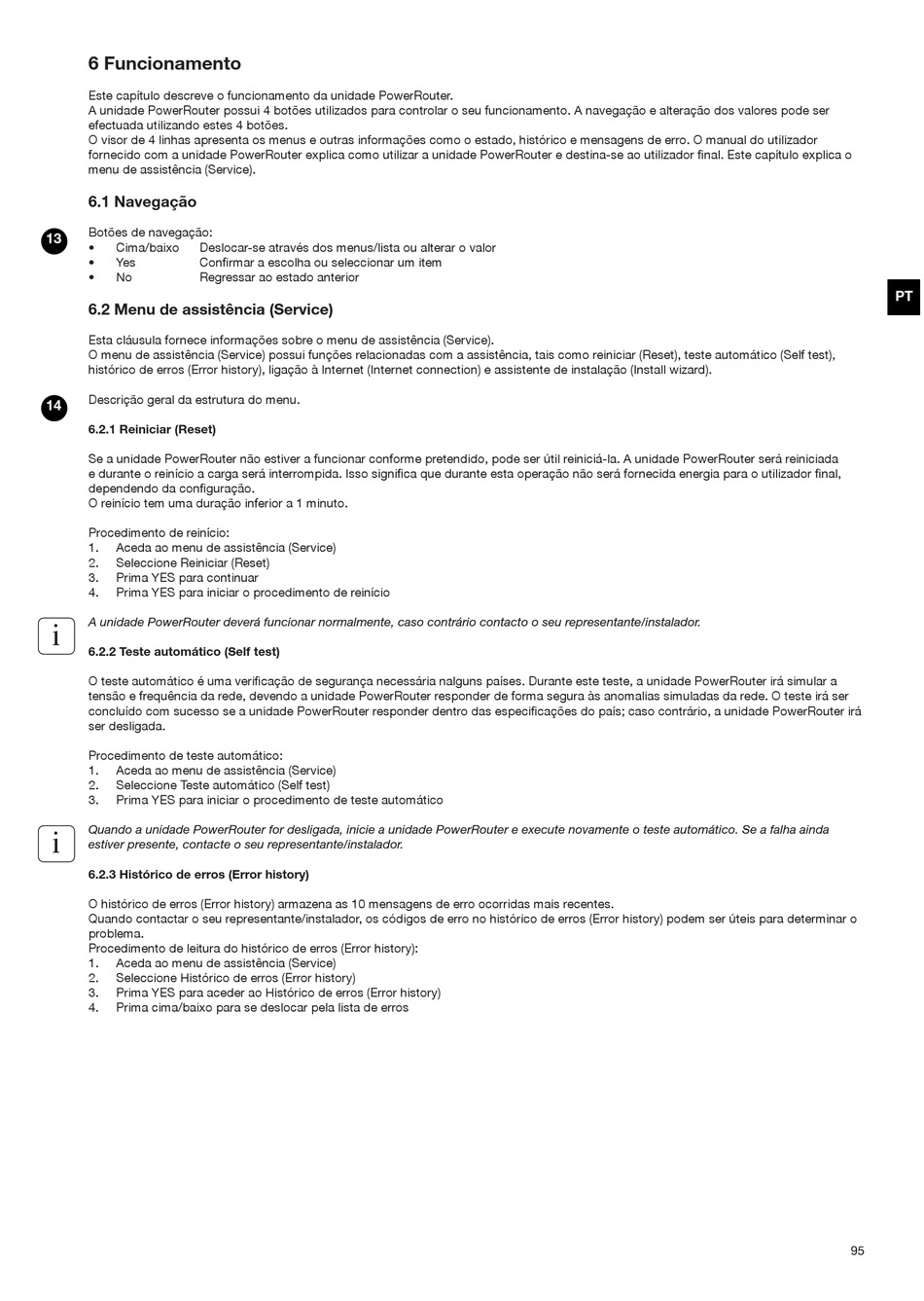 6 Funcionamento

Este capítulo descreve o funcionamento da unidade PowerRouter.
A unidade PowerRouter possui 4 botões utilizados para controlar o seu funcionamento. A navegação e alteração dos valores pode ser efectuada utilizando estes 4 botões.
O visor de 4 linhas apresenta os menus e outras informações como o estado, histórico e mensagens de erro. O manual do utilizador fornecido com a unidade PowerRouter explica como utilizar a unidade PowerRouter e destina-se ao utilizador final. Este capítulo explica o menu de assistência (Service).

6.1 Navegação

13

Botões de navegação:
• Cima/baixo Deslocar-se através dos menus/lista ou alterar o valor
• Yes Confirmar a escolha ou seleccionar um item
• No Regressar ao estado anterior

PT

6.2 Menu de assistência (Service)

Esta cláusula fornece informações sobre o menu de assistência (Service).
O menu de assistência (Service) possui funções relacionadas com a assistência, tais como reiniciar (Reset), teste automático (Self test), histórico de erros (Error history), ligação à Internet (Internet connection) e assistente de instalação (Install wizard).

14

Descrição geral da estrutura do menu.

6.2.1 Reiniciar (Reset)

Se a unidade PowerRouter não estiver a funcionar conforme pretendido, pode ser útil reiniciá-la. A unidade PowerRouter será reiniciada e durante o reinício a carga será interrompida. Isso significa que durante esta operação não será fornecida energia para o utilizador final, dependendo da configuração.
O reinício tem uma duração inferior a 1 minuto.

Procedimento de reinício:
1. Aceda ao menu de assistência (Service)
2. Seleccione Reiniciar (Reset)
3. Prima YES para continuar
4. Prima YES para iniciar o procedimento de reinício

i

A unidade PowerRouter deverá funcionar normalmente, caso contrário contacto o seu representante/instalador.

6.2.2 Teste automático (Self test)

O teste automático é uma verificação de segurança necessária nalguns países. Durante este teste, a unidade PowerRouter irá simular a tensão e frequência da rede, devendo a unidade PowerRouter responder de forma segura às anomalias simuladas da rede. O teste irá ser concluído com sucesso se a unidade PowerRouter responder dentro das especificações do país; caso contrário, a unidade PowerRouter irá ser desligada.

Procedimento de teste automático:
1. Aceda ao menu de assistência (Service)
2. Seleccione Teste automático (Self test)
3. Prima YES para iniciar o procedimento de teste automático

i

Quando a unidade PowerRouter for desligada, inicie a unidade PowerRouter e execute novamente o teste automático. Se a falha ainda estiver presente, contacte o seu representante/instalador.

6.2.3 Histórico de erros (Error history)

O histórico de erros (Error history) armazena as 10 mensagens de erro ocorridas mais recentes.
Quando contactar o seu representante/instalador, os códigos de erro no histórico de erros (Error history) podem ser úteis para determinar o problema.
Procedimento de leitura do histórico de erros (Error history):
1. Aceda ao menu de assistência (Service)
2. Seleccione Histórico de erros (Error history)
3. Prima YES para aceder ao Histórico de erros (Error history)
4. Prima cima/baixo para se deslocar pela lista de erros

95